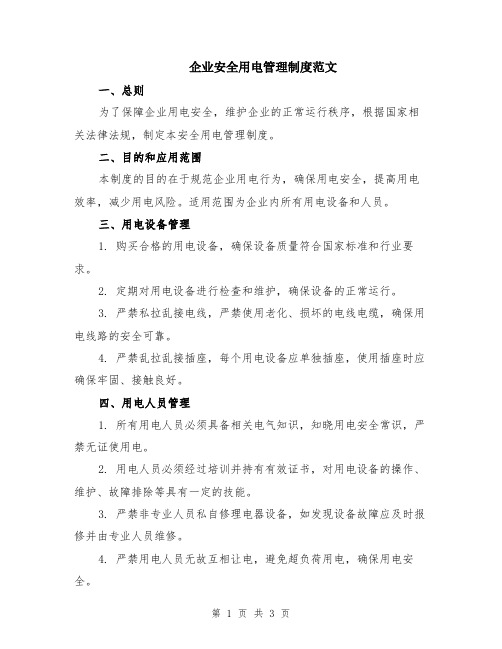 企业安全用电管理制度范文

一、总则

为了保障企业用电安全，维护企业的正常运行秩序，根据国家相关法律法规，制定本安全用电管理制度。

二、目的和应用范围

本制度的目的在于规范企业用电行为，确保用电安全，提高用电效率，减少用电风险。适用范围为企业内所有用电设备和人员。

三、用电设备管理

1. 购买合格的用电设备，确保设备质量符合国家标准和行业要求。

2. 定期对用电设备进行检查和维护，确保设备的正常运行。

3. 严禁私拉乱接电线，严禁使用老化、损坏的电线电缆，确保用电线路的安全可靠。

4. 严禁乱拉乱接插座，每个用电设备应单独插座，使用插座时应确保牢固、接触良好。

四、用电人员管理

1. 所有用电人员必须具备相关电气知识，知晓用电安全常识，严禁无证使用电。

2. 用电人员必须经过培训并持有有效证书，对用电设备的操作、维护、故障排除等具有一定的技能。

3. 严禁非专业人员私自修理电器设备，如发现设备故障应及时报修并由专业人员维修。

4. 严禁用电人员无故互相让电，避免超负荷用电，确保用电安全。

第 1 页 共 3 页